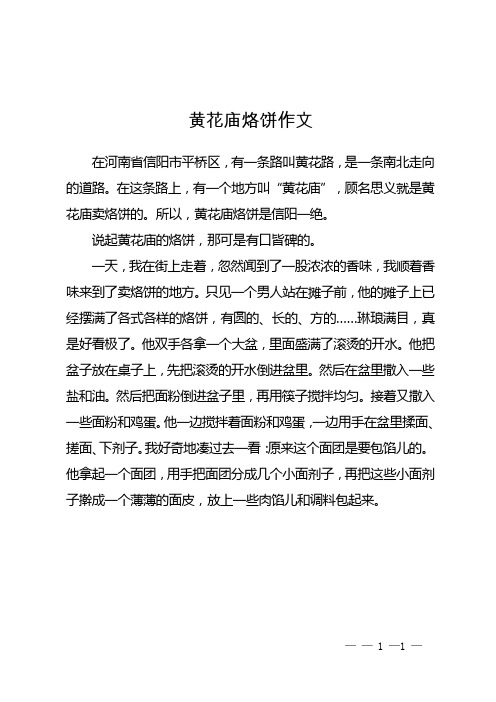 黄花庙烙饼作文

在河南省信阳市平桥区，有一条路叫黄花路，是一条南北走向的道路。在这条路上，有一个地方叫“黄花庙”，顾名思义就是黄花庙卖烙饼的。所以，黄花庙烙饼是信阳一绝。

说起黄花庙的烙饼，那可是有口皆碑的。

一天，我在街上走着，忽然闻到了一股浓浓的香味，我顺着香味来到了卖烙饼的地方。只见一个男人站在摊子前，他的摊子上已经摆满了各式各样的烙饼，有圆的、长的、方的……琳琅满目，真是好看极了。他双手各拿一个大盆，里面盛满了滚烫的开水。他把盆子放在桌子上，先把滚烫的开水倒进盆里。然后在盆里撒入一些盐和油。然后把面粉倒进盆子里，再用筷子搅拌均匀。接着又撒入一些面粉和鸡蛋。他一边搅拌着面粉和鸡蛋，一边用手在盆里揉面、搓面、下剂子。我好奇地凑过去一看：原来这个面团是要包馅儿的。他拿起一个面团，用手把面团分成几个小面剂子，再把这些小面剂子擀成一个薄薄的面皮，放上一些肉馅儿和调料包起来。

— — 1 —1 —